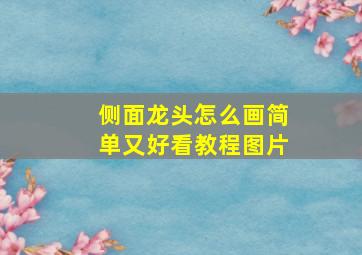 侧面龙头怎么画简单又好看教程图片